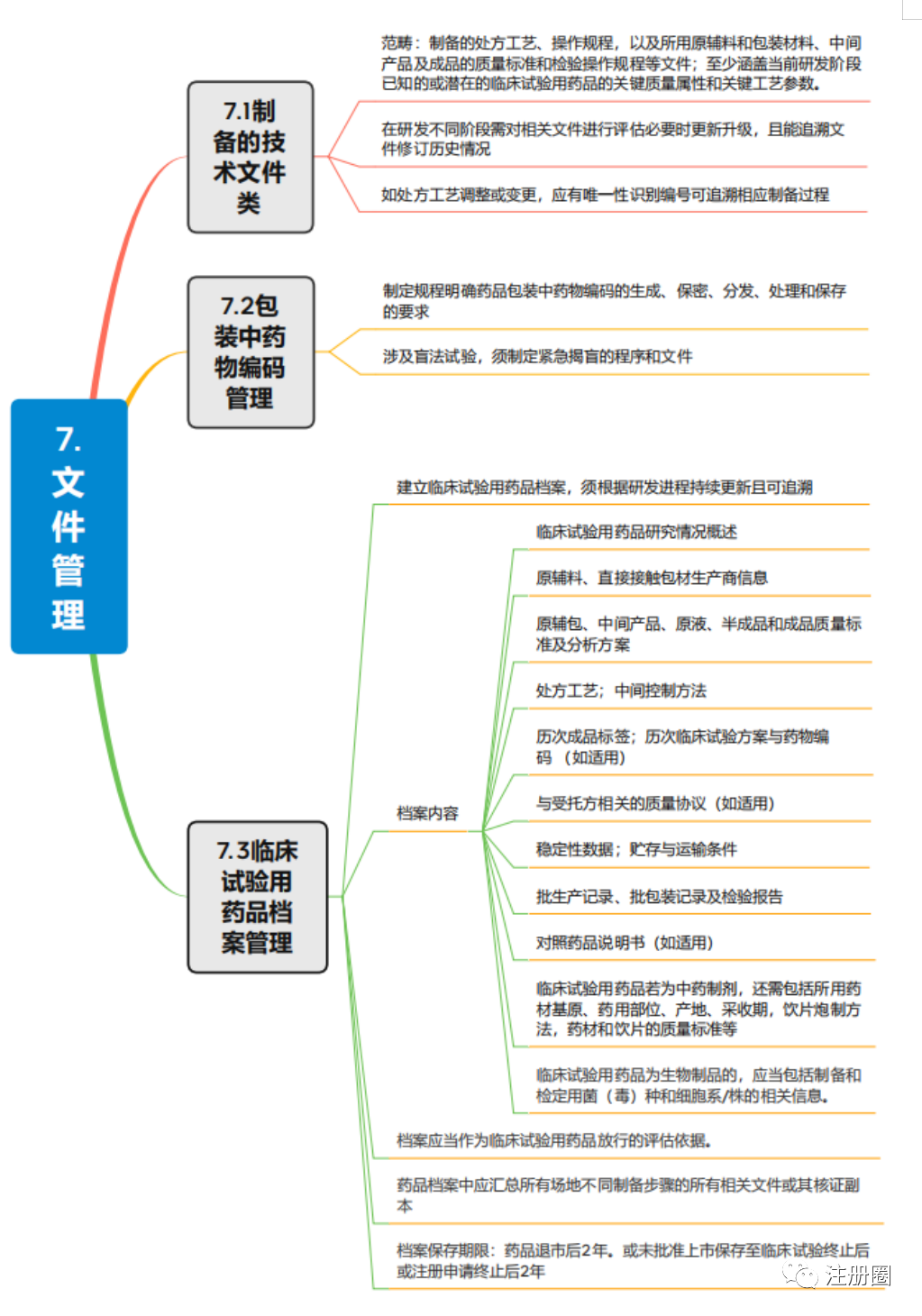 7.文件管理

7.1制备的技术文件类

范畴：制备的处方工艺、操作规程，以及所用原辅料和包装材料、中间产品及成品的质量标准和检验操作规程等文件；至少涵盖当前研发阶段已知的或潜在的临床试验用药品的关键质量属性和关键工艺参数。

在研发不同阶段需对相关文件进行评估必要时更新升级，且能追溯文件修订历史情况

如处方工艺调整或变更，应有唯一性识别编号可追溯相应制备过程

7.2包装中药物编码管理

制定规程明确药品包装中药物编码的生成、保密、分发、处理和保存的要求

涉及盲法试验，须制定紧急揭盲的程序和文件

7.3临床试验用药品档案管理

建立临床试验用药品档案，须根据研发进程持续更新且可追溯

档案内容

临床试验用药品研究情况概述

原辅料、直接接触包材生产商信息

原辅包、中间产品、原液、半成品和成品质量标准及分析方案

处方工艺；中间控制方法

历次成品标签；历次临床试验方案与药物编码（如适用）

与受托方相关的质量协议（如适用）

稳定性数据；贮存与运输条件

批生产记录、批包装记录及检验报告

对照药品说明书（如适用）

临床试验用药品若为中药制剂，还需包括所用药材基原、药用部位、产地、采收期，饮片炮制方法，药材和饮片的质量标准等

临床试验用药品为生物制品的，应当包括制备和检定用菌（毒）种和细胞系/株的相关信息。

档案应当作为临床试验用药品放行的评估依据。

药品档案中应汇总所有场地不同制备步骤的所有相关文件或其核证副本

档案保存期限：药品退市后2年。或未批准上市保存至临床试验终止后或注册申请终止后2年

注册圈